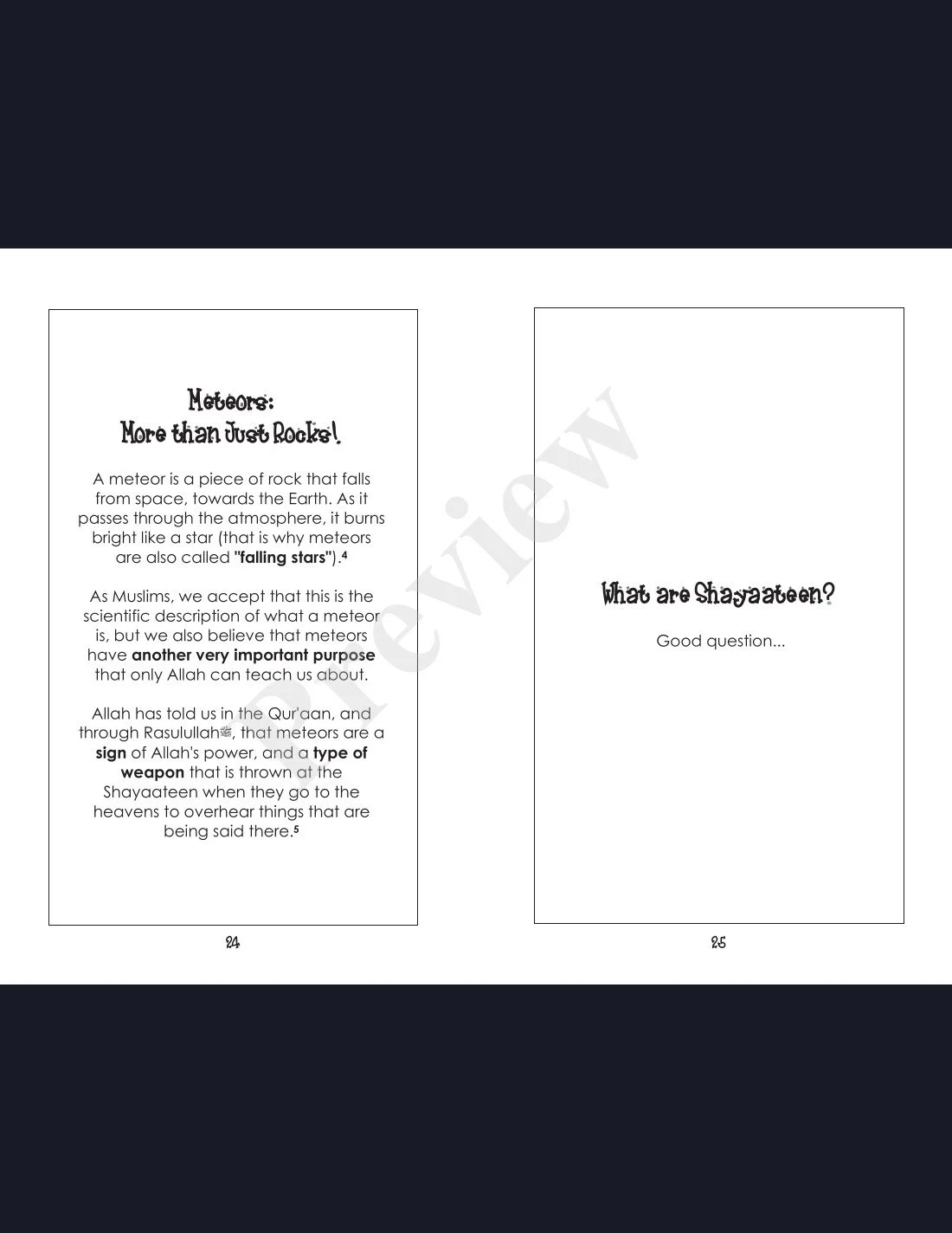 Meteors:
More than Just Rocks!

A meteor is a piece of rock that falls from space, towards the Earth. As it passes through the atmosphere, it burns bright like a star (that is why meteors are also called "falling stars").$^{4}$

As Muslims, we accept that this is the scientific description of what a meteor is, but we also believe that meteors have another very important purpose that only Allah can teach us about.

Allah has told us in the Qur'aan, and through Rasulullahﷺ, that meteors are a sign of Allah's power, and a type of weapon that is thrown at the Shayaateen when they go to the heavens to overhear things that are being said there.$^{5}$

24

What are Shayaateen?

Good question...

25

Preview